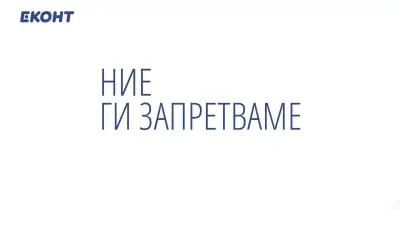 ЕКОНТ

НИЕ
ГИ ЗАПРЕТВАМЕ